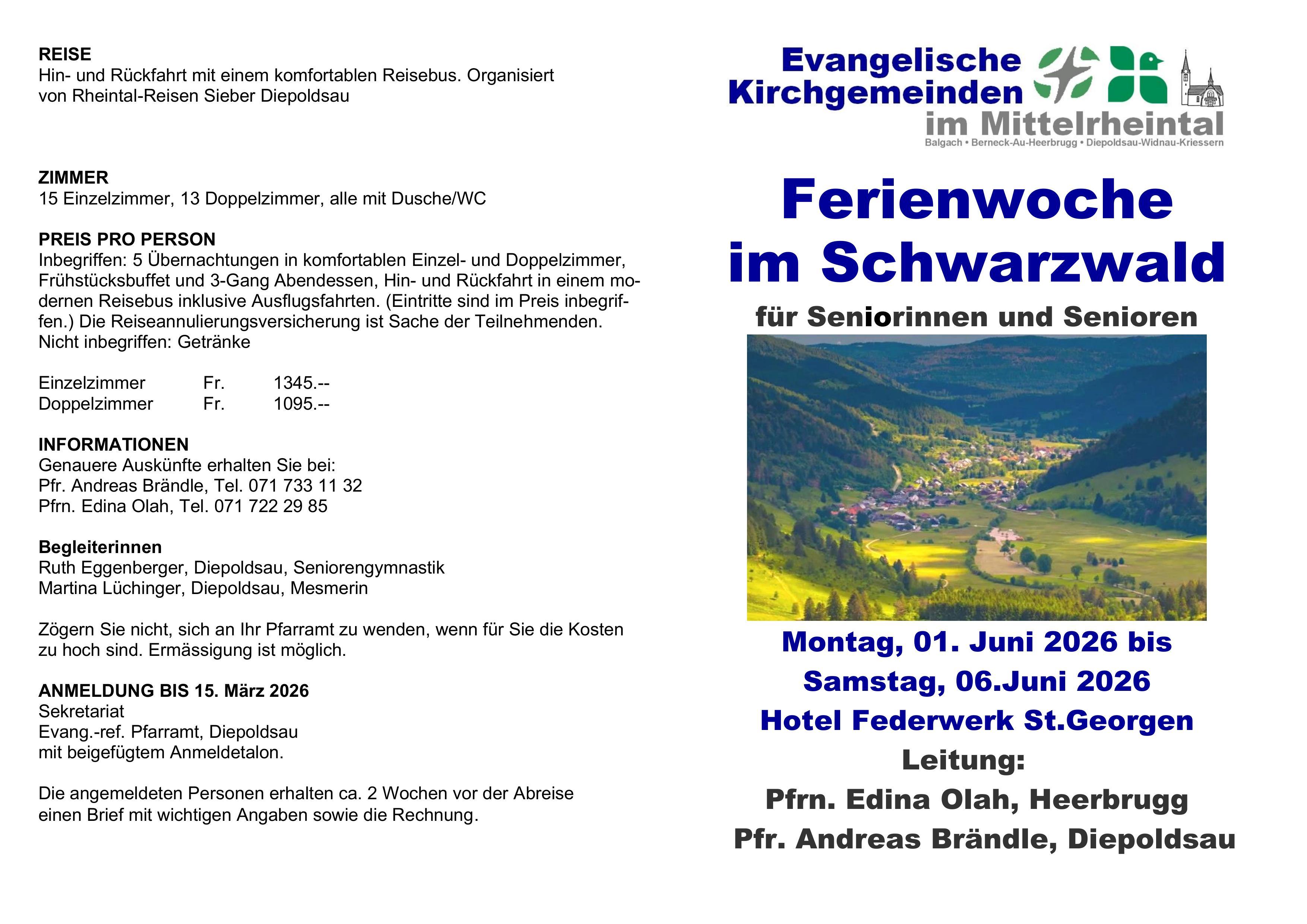 REISE
Hin- und Rückfahrt mit einem komfortablen Reisebus. Organisiert von Rheintal-Reisen Sieber Diepoldsau

ZIMMER
15 Einzelzimmer, 13 Doppelzimmer, alle mit Dusche/WC

PREIS PRO PERSON
Inbegriffen: 5 Übernachtungen in komfortablen Einzel- und Doppelzimmer, Frühstücksbuffet und 3-Gang Abendessen, Hin- und Rückfahrt in einem modernen Reisebus inklusive Ausflugsfahrten. (Eintritte sind im Preis inbegriffen.) Die Reiseannulierungsversicherung ist Sache der Teilnehmenden.
Nicht inbegriffen: Getränke

| Einzelzimmer | Fr. | 1345.-- |
|---|---|---|
| Doppelzimmer | Fr. | 1095.-- |

INFORMATIONEN
Genauere Auskünfte erhalten Sie bei:
Pfr. Andreas Brändle, Tel. 071 733 11 32
Pfrn. Edina Olah, Tel. 071 722 29 85

Begleiterinnen
Ruth Eggenberger, Diepoldsau, Seniorengymnastik
Martina Lüchinger, Diepoldsau, Mesmerin

Zögern Sie nicht, sich an Ihr Pfarramt zu wenden, wenn für Sie die Kosten zu hoch sind. Ermässigung ist möglich.

ANMELDUNG BIS 15. März 2026
Sekretariat
Evang.-ref. Pfarramt, Diepoldsau
mit beigefügtem Anmeldetalon.

Die angemeldeten Personen erhalten ca. 2 Wochen vor der Abreise einen Brief mit wichtigen Angaben sowie die Rechnung.

Evangelische Kirchgemeinden im Mittelrheintal
Balgach • Berneck-Au-Heerbrugg • Diepoldsau-Widnau-Kriessern

Ferienwoche im Schwarzwald

für Seniorinnen und Senioren

Montag, 01. Juni 2026 bis
Samstag, 06.Juni 2026
Hotel Federwerk St.Georgen
Leitung:
Pfrn. Edina Olah, Heerbrugg
Pfr. Andreas Brändle, Diepoldsau